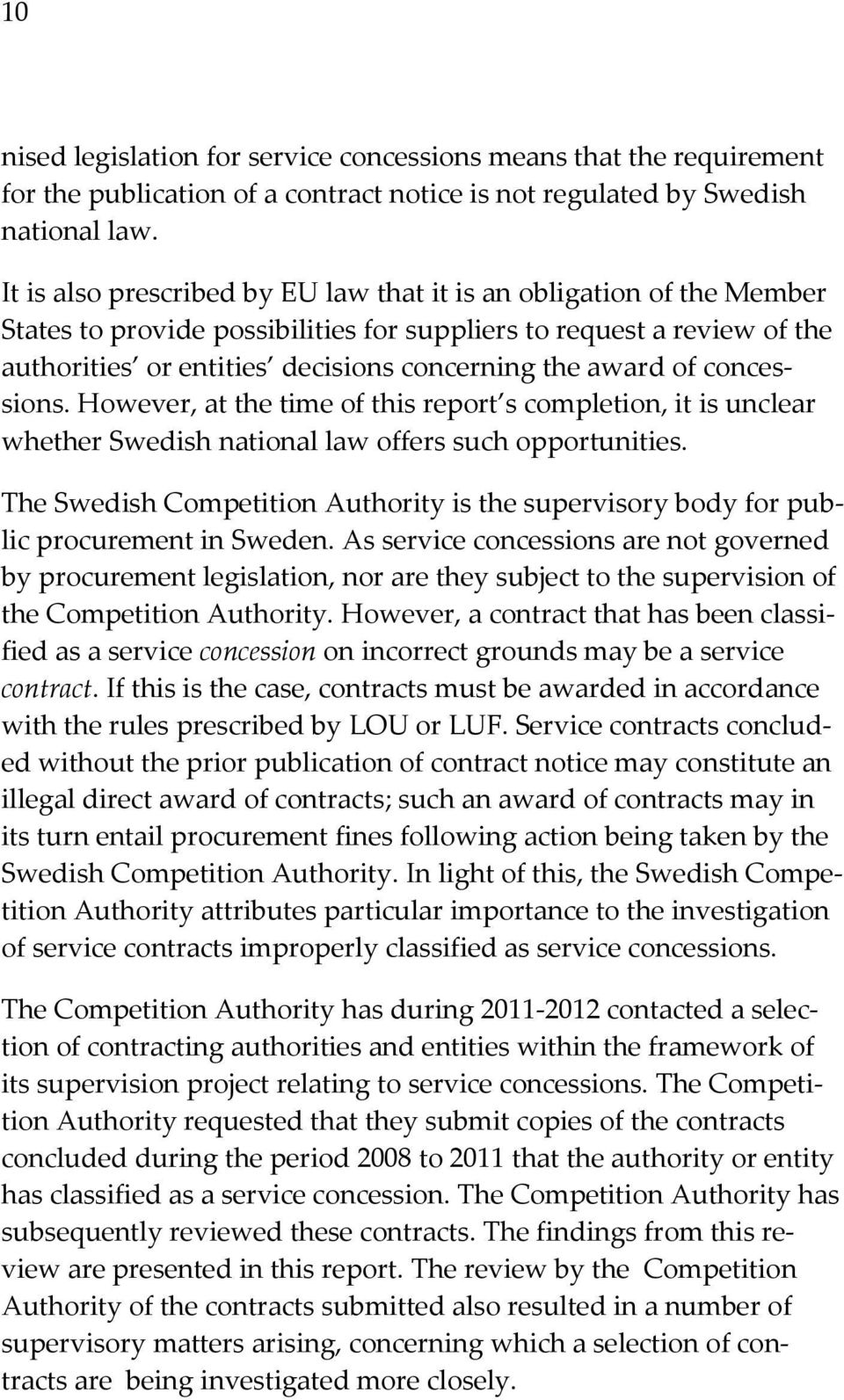 10

nised legislation for service concessions means that the requirement for the publication of a contract notice is not regulated by Swedish national law.

It is also prescribed by EU law that it is an obligation of the Member States to provide possibilities for suppliers to request a review of the authorities' or entities' decisions concerning the award of concessions. However, at the time of this report's completion, it is unclear whether Swedish national law offers such opportunities.

The Swedish Competition Authority is the supervisory body for public procurement in Sweden. As service concessions are not governed by procurement legislation, nor are they subject to the supervision of the Competition Authority. However, a contract that has been classified as a service concession on incorrect grounds may be a service contract. If this is the case, contracts must be awarded in accordance with the rules prescribed by LOU or LUF. Service contracts concluded without the prior publication of contract notice may constitute an illegal direct award of contracts; such an award of contracts may in its turn entail procurement fines following action being taken by the Swedish Competition Authority. In light of this, the Swedish Competition Authority attributes particular importance to the investigation of service contracts improperly classified as service concessions.

The Competition Authority has during 2011-2012 contacted a selection of contracting authorities and entities within the framework of its supervision project relating to service concessions. The Competition Authority requested that they submit copies of the contracts concluded during the period 2008 to 2011 that the authority or entity has classified as a service concession. The Competition Authority has subsequently reviewed these contracts. The findings from this review are presented in this report. The review by the Competition Authority of the contracts submitted also resulted in a number of supervisory matters arising, concerning which a selection of contracts are being investigated more closely.